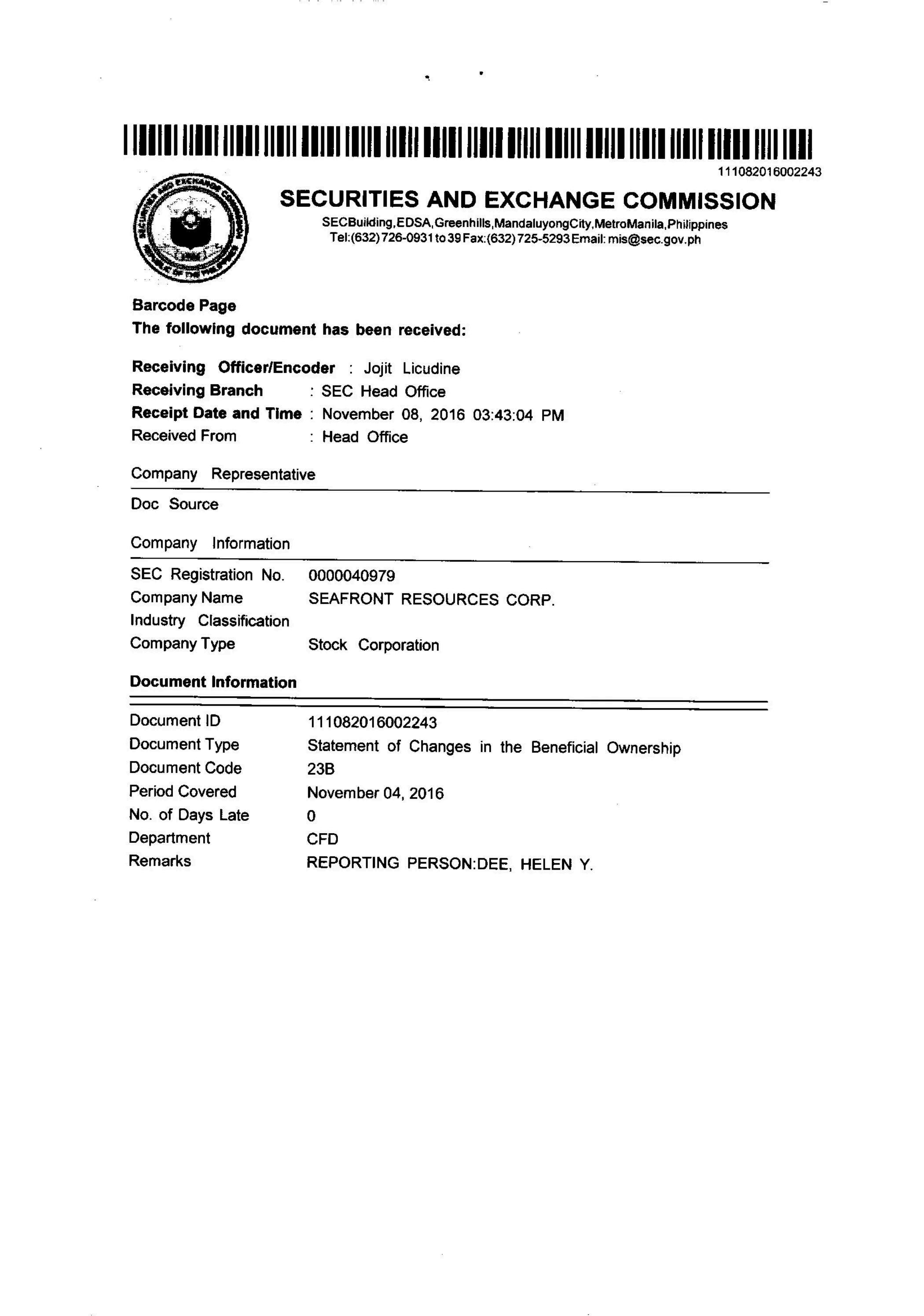 111082016002243

SECURITIES AND EXCHANGE COMMISSION

SECBuilding,EDSA,Greenhills,MandaluyongCity,MetroManila,Philippines Tel:(632)726-0931 to 39 Fax:(632)725-5293 Email: mis@sec.gov.ph

Barcode Page
The following document has been received:

Receiving Officer/Encoder : Jojit Licudine
Receiving Branch : SEC Head Office
Receipt Date and Time : November 08, 2016 03:43:04 PM
Received From : Head Office

Company Representative

Doc Source

Company Information

SEC Registration No. 0000040979
Company Name SEAFRONT RESOURCES CORP.
Industry Classification
Company Type Stock Corporation

Document Information

Document ID 111082016002243
Document Type Statement of Changes in the Beneficial Ownership
Document Code 23B
Period Covered November 04, 2016
No. of Days Late 0
Department CFD
Remarks REPORTING PERSON:DEE, HELEN Y.